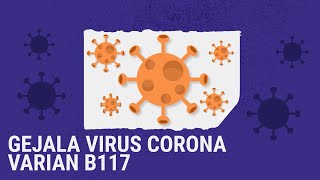 GEJALA VIRUS CORONA VARIAN B117